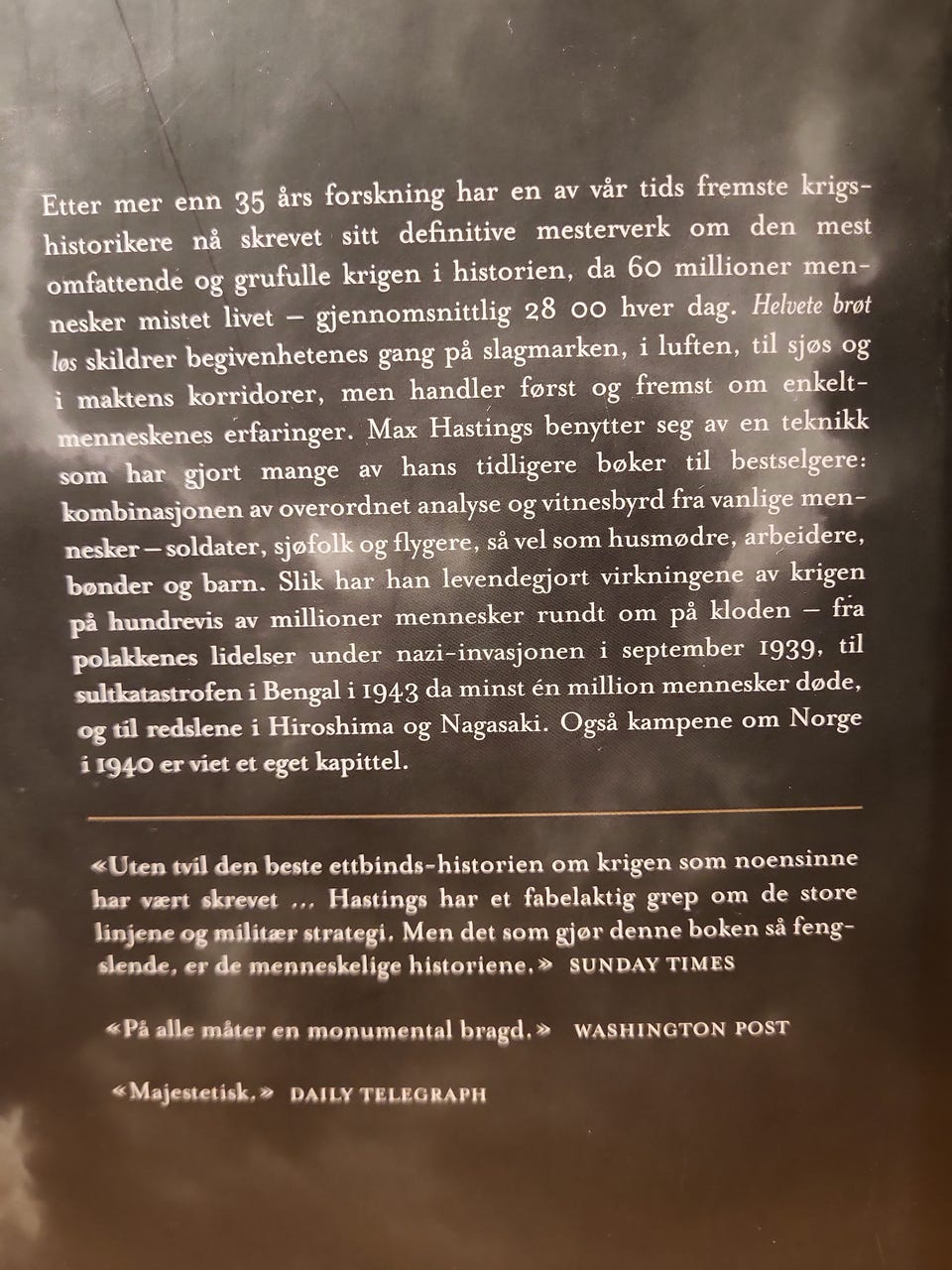 Etter mer enn 35 års forskning har en av vår tids fremste krigshistorikere nå skrevet sitt definitive mesterverk om den mest omfattende og grufulle krigen i historien, da 60 millioner mennesker mistet livet – gjennomsnittlig 28 00 hver dag. Helvete brøt løs skildrer begivenhetenes gang på slagmarken, i luften, til sjøs og i maktens korridorer, men handler først og fremst om enkeltmenneskenes erfaringer. Max Hastings benytter seg av en teknikk som har gjort mange av hans tidligere bøker til bestselgere: kombinasjonen av overordnet analyse og vitnesbyrd fra vanlige mennesker – soldater, sjøfolk og flygere, så vel som husmødre, arbeidere, bønder og barn. Slik har han levendegjort virkningene av krigen på hundrevis av millioner mennesker rundt om på kloden – fra polakkenes lidelser under nazi-invasjonen i september 1939, til sultkatastrofen i Bengal i 1943 da minst én million mennesker døde, og til redslene i Hiroshima og Nagasaki. Også kampene om Norge i 1940 er viet et eget kapittel.

«Uten tvil den beste ettbinds-historien om krigen som noensinne har vært skrevet ... Hastings har et fabelaktig grep om de store linjene og militær strategi. Men det som gjør denne boken så fengslende, er de menneskelige historiene.» SUNDAY TIMES

«På alle måter en monumental bragd.» WASHINGTON POST

«Majestetisk.» DAILY TELEGRAPH